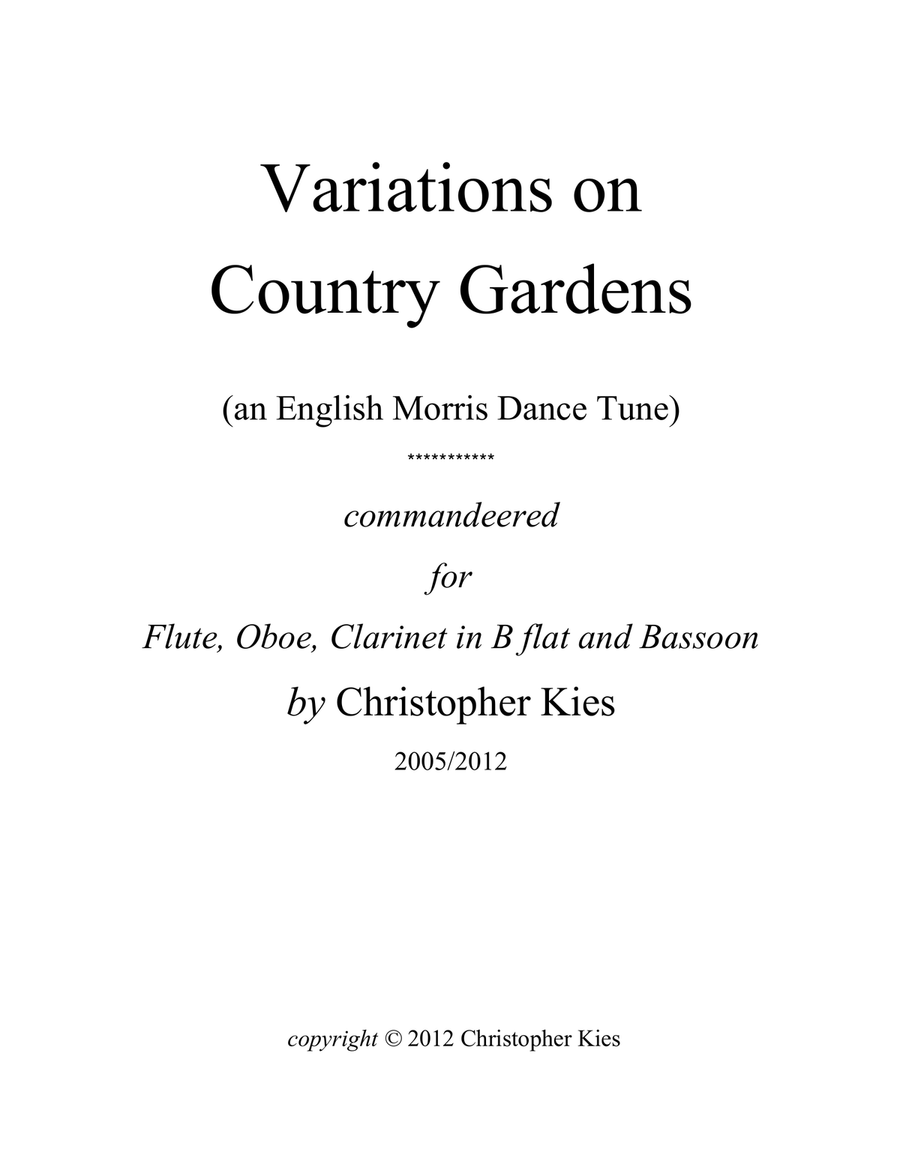 Variations on
Country Gardens

(an English Morris Dance Tune)

***********

commandeered

for

Flute, Oboe, Clarinet in B flat and Bassoon

by Christopher Kies

2005/2012

copyright © 2012 Christopher Kies